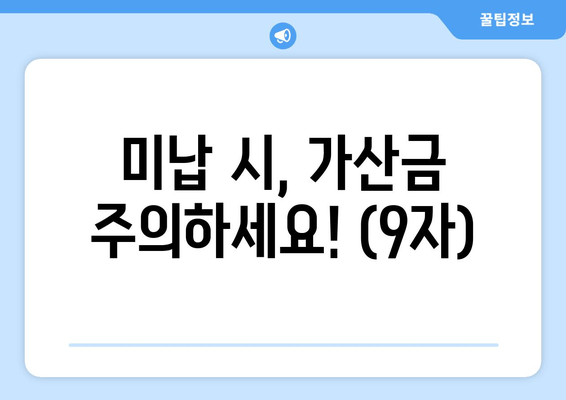 꿀팁정보

미납 시, 가산금 주의하세요! (9자)